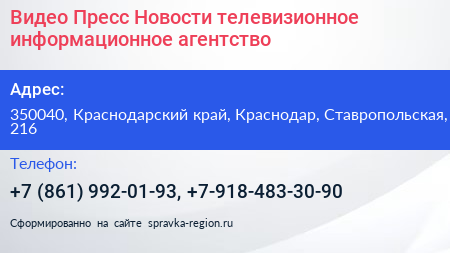 Видео Пресс Новости телевизионное информационное агентство

Адрес:

350040, Краснодарский край, Краснодар, Ставропольская, 216

Телефон:

+7 (861) 992-01-93, +7-918-483-30-90

Сформированно на сайте spravka-region.ru